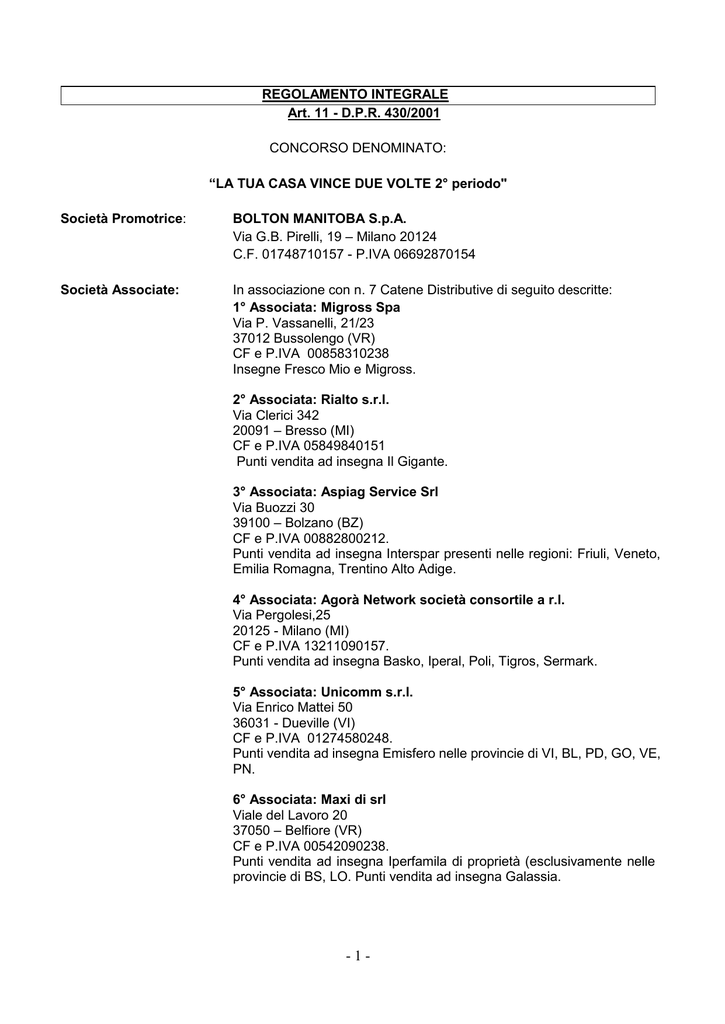 REGOLAMENTO INTEGRALE
Art. 11 - D.P.R. 430/2001

CONCORSO DENOMINATO:

“LA TUA CASA VINCE DUE VOLTE 2° periodo"

Società Promotrice: BOLTON MANITOBA S.p.A.
Via G.B. Pirelli, 19 – Milano 20124
C.F. 01748710157 - P.IVA 06692870154

Società Associate: In associazione con n. 7 Catene Distributive di seguito descritte:
1° Associata: Migross Spa
Via P. Vassanelli, 21/23
37012 Bussolengo (VR)
CF e P.IVA 00858310238
Insegne Fresco Mio e Migross.

2° Associata: Rialto s.r.l.
Via Clerici 342
20091 – Bresso (MI)
CF e P.IVA 05849840151
Punti vendita ad insegna Il Gigante.

3° Associata: Aspiag Service Srl
Via Buozzi 30
39100 – Bolzano (BZ)
CF e P.IVA 00882800212.
Punti vendita ad insegna Interspar presenti nelle regioni: Friuli, Veneto, Emilia Romagna, Trentino Alto Adige.

4° Associata: Agorà Network società consortile a r.l.
Via Pergolesi,25
20125 - Milano (MI)
CF e P.IVA 13211090157.
Punti vendita ad insegna Basko, Iperal, Poli, Tigros, Sermark.

5° Associata: Unicomm s.r.l.
Via Enrico Mattei 50
36031 - Dueville (VI)
CF e P.IVA 01274580248.
Punti vendita ad insegna Emisfero nelle provincie di VI, BL, PD, GO, VE, PN.

6° Associata: Maxi di srl
Viale del Lavoro 20
37050 – Belfiore (VR)
CF e P.IVA 00542090238.
Punti vendita ad insegna Iperfamila di proprietà (esclusivamente nelle provincie di BS, LO. Punti vendita ad insegna Galassia.

- 1 -